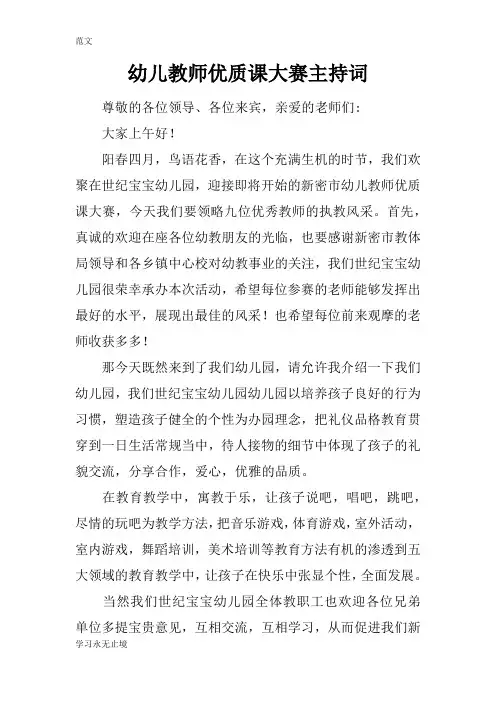 范文

幼儿教师优质课大赛主持词

尊敬的各位领导、各位来宾，亲爱的老师们：

大家上午好！

阳春四月，鸟语花香，在这个充满生机的时节，我们欢聚在世纪宝宝幼儿园，迎接即将开始的新密市幼儿教师优质课大赛，今天我们要领略九位优秀教师的执教风采。首先，真诚的欢迎在座各位幼教朋友的光临，也要感谢新密市教体局领导和各乡镇中心校对幼教事业的关注，我们世纪宝宝幼儿园很荣幸承办本次活动，希望每位参赛的老师能够发挥出最好的水平，展现出最佳的风采！也希望每位前来观摩的老师收获多多！

那今天既然来到了我们幼儿园，请允许我介绍一下我们幼儿园，我们世纪宝宝幼儿园幼儿园以培养孩子良好的行为习惯，塑造孩子健全的个性为办园理念，把礼仪品格教育贯穿到一日生活常规当中，待人接物的细节中体现了孩子的礼貌交流，分享合作，爱心，优雅的品质。

在教育教学中，寓教于乐，让孩子说吧，唱吧，跳吧，尽情的玩吧为教学方法，把音乐游戏，体育游戏，室外活动，室内游戏，舞蹈培训，美术培训等教育方法有机的渗透到五大领域的教育教学中，让孩子在快乐中张显个性，全面发展。

当然我们世纪宝宝幼儿园全体教职工也欢迎各位兄弟单位多提宝贵意见，互相交流，互相学习，从而促进我们新

学习永无止境